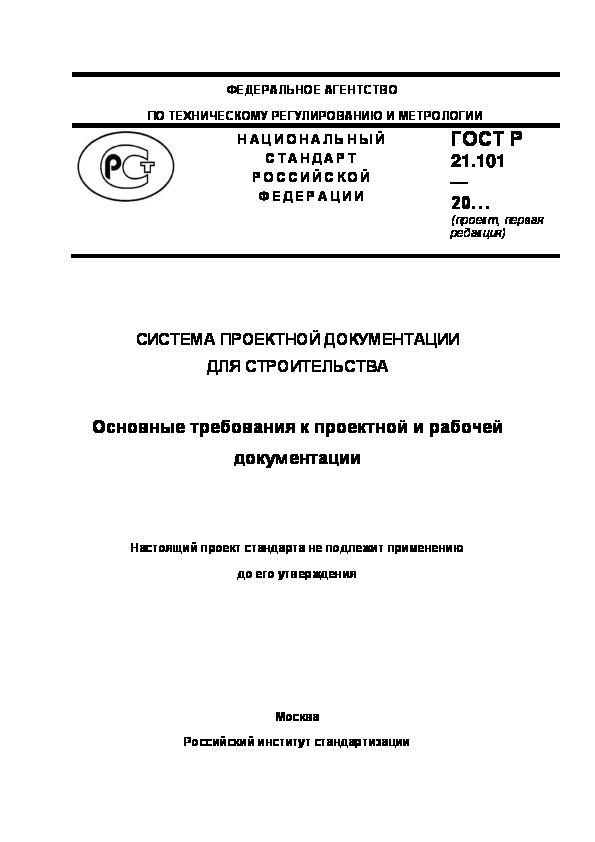 ФЕДЕРАЛЬНОЕ АГЕНТСТВО

ПО ТЕХНИЧЕСКОМУ РЕГУЛИРОВАНИЮ И МЕТРОЛОГИИ

РСТ

НАЦИОНАЛЬНЫЙ СТАНДАРТ РОССИЙСКОЙ ФЕДЕРАЦИИ

ГОСТ Р 21.101 — 20...
(проект, первая редакция)

СИСТЕМА ПРОЕКТНОЙ ДОКУМЕНТАЦИИ ДЛЯ СТРОИТЕЛЬСТВА

Основные требования к проектной и рабочей документации

Настоящий проект стандарта не подлежит применению до его утверждения

Москва
Российский институт стандартизации